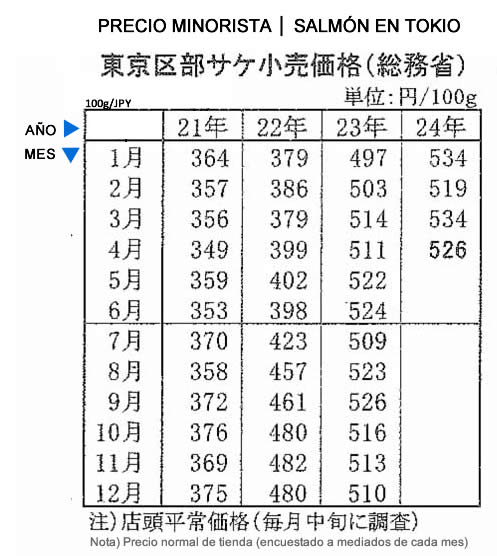 PRECIO MINORISTA | SALMÓN EN TOKIO

東京区部サケ小売価格(総務省)

単位:円/100g

100g/JPY

AÑO
MES

| | 21年 | 22年 | 23年 | 24年 |
|---|---|---|---|---|
| 1月 | 364 | 379 | 497 | 534 |
| 2月 | 357 | 386 | 503 | 519 |
| 3月 | 356 | 379 | 514 | 534 |
| 4月 | 349 | 399 | 511 | 526 |
| 5月 | 359 | 402 | 522 | |
| 6月 | 353 | 398 | 524 | |
| 7月 | 370 | 423 | 509 | |
| 8月 | 358 | 457 | 523 | |
| 9月 | 372 | 461 | 526 | |
| 10月 | 376 | 480 | 516 | |
| 11月 | 369 | 482 | 513 | |
| 12月 | 375 | 480 | 510 | |

注)店頭平常価格(毎月中旬に調査)

Nota) Precio normal de tienda (encuestado a mediados de cada mes)